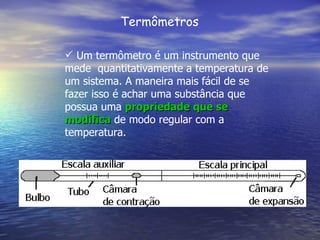 Termômetros

✓ Um termômetro é um instrumento que mede quantitativamente a temperatura de um sistema. A maneira mais fácil de se fazer isso é achar uma substância que possua uma propriedade que se modifica de modo regular com a temperatura.

Escala auxiliar
Escala principal
Bulbo
Tubo
Câmara de contração
Câmara de expansão